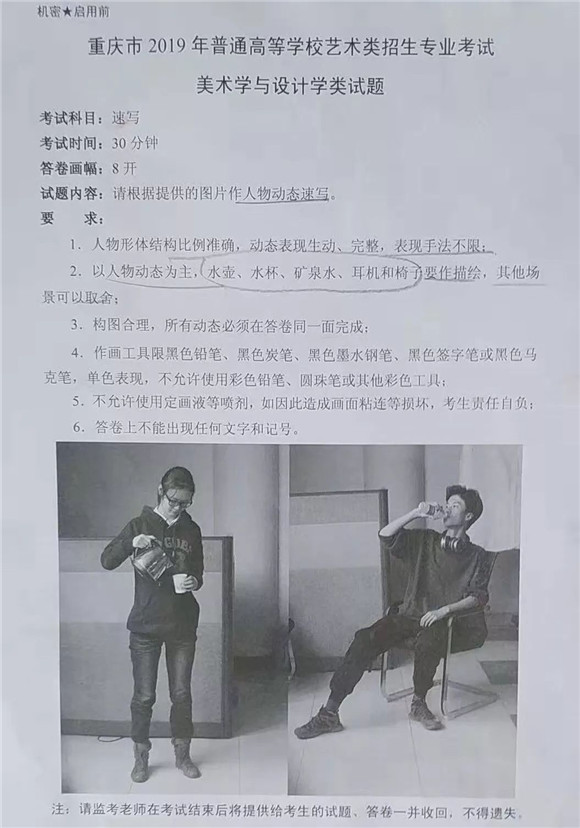 机密★启用前

重庆市 2019 年普通高等学校艺术类招生专业考试

美术学与设计学类试题

考试科目：速写

考试时间：30 分钟

答卷画幅：8 开

试题内容：请根据提供的图片作人物动态速写。

要　求：

1. 人物形体结构比例准确，动态表现生动、完整，表现手法不限；

2. 以人物动态为主，水壶、水杯、矿泉水、耳机和椅子要作描绘，其他场景可以取舍；

3. 构图合理，所有动态必须在答卷同一面完成；

4. 作画工具限黑色铅笔、黑色炭笔、黑色墨水钢笔、黑色签字笔或黑色马克笔，单色表现，不允许使用彩色铅笔、圆珠笔或其他彩色工具；

5. 不允许使用定画液等喷剂，如因此造成画面粘连等损坏，考生责任自负；

6. 答卷上不能出现任何文字和记号。

注：请监考老师在考试结束后将提供给考生的试题、答卷一并收回，不得遗失。